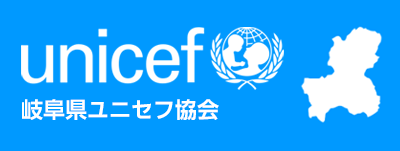 unicef
岐阜県ユニセフ協会